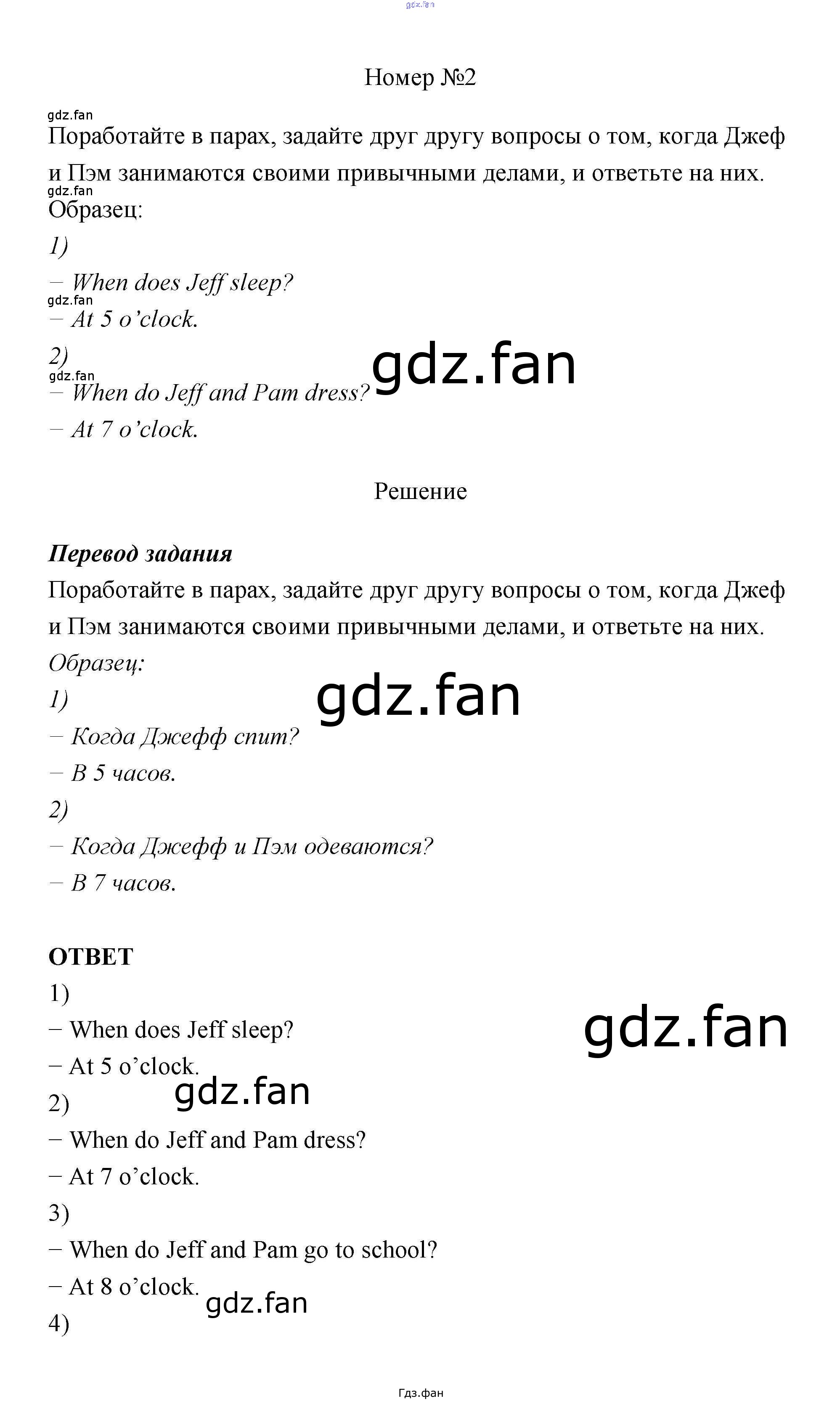 Номер №2

Поработайте в парах, задайте друг другу вопросы о том, когда Джеф и Пэм занимаются своими привычными делами, и ответьте на них.

Образец:

1)

− When does Jeff sleep?

− At 5 o'clock.

2)

− When do Jeff and Pam dress?

− At 7 o'clock.

Решение

Перевод задания

Поработайте в парах, задайте друг другу вопросы о том, когда Джеф и Пэм занимаются своими привычными делами, и ответьте на них.

Образец:

1)

− Когда Джефф спит?

− В 5 часов.

2)

− Когда Джефф и Пэм одеваются?

− В 7 часов.

ОТВЕТ

1)

− When does Jeff sleep?

− At 5 o'clock.

2)

− When do Jeff and Pam dress?

− At 7 o'clock.

3)

− When do Jeff and Pam go to school?

− At 8 o'clock.

4)

Гдз.фан

gdz.fan